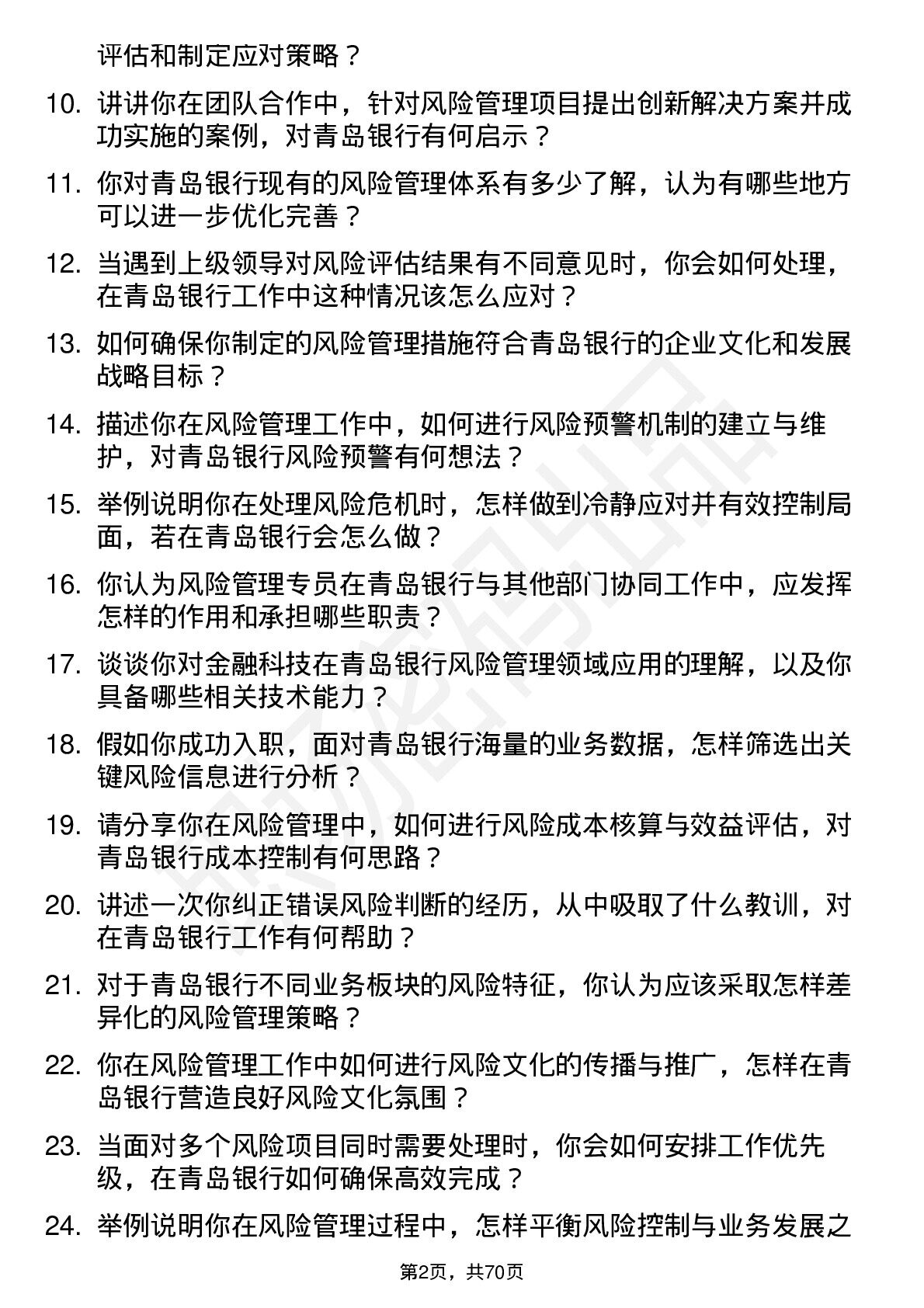 评估和制定应对策略？

10. 讲讲你在团队合作中，针对风险管理项目提出创新解决方案并成功实施的案例，对青岛银行有何启示？

11. 你对青岛银行现有的风险管理体系有多少了解，认为有哪些地方可以进一步优化完善？

12. 当遇到上级领导对风险评估结果有不同意见时，你会如何处理，在青岛银行工作中这种情况该怎么应对？

13. 如何确保你制定的风险管理措施符合青岛银行的企业文化和发展战略目标？

14. 描述你在风险管理工作中，如何进行风险预警机制的建立与维护，对青岛银行风险预警有何想法？

15. 举例说明你在处理风险危机时，怎样做到冷静应对并有效控制局面，若在青岛银行会怎么做？

16. 你认为风险管理专员在青岛银行与其他部门协同工作中，应发挥怎样的作用和承担哪些职责？

17. 谈谈你对金融科技在青岛银行风险管理领域应用的理解，以及你具备哪些相关技术能力？

18. 假如你成功入职，面对青岛银行海量的业务数据，怎样筛选出关键风险信息进行分析？

19. 请分享你在风险管理中，如何进行风险成本核算与效益评估，对青岛银行成本控制有何思路？

20. 讲述一次你纠正错误风险判断的经历，从中吸取了什么教训，对在青岛银行工作有何帮助？

21. 对于青岛银行不同业务板块的风险特征，你认为应该采取怎样差异化的风险管理策略？

22. 你在风险管理工作中如何进行风险文化的传播与推广，怎样在青岛银行营造良好风险文化氛围？

23. 当面对多个风险项目同时需要处理时，你会如何安排工作优先级，在青岛银行如何确保高效完成？

24. 举例说明你在风险管理过程中，怎样平衡风险控制与业务发展之

第2页，共70页